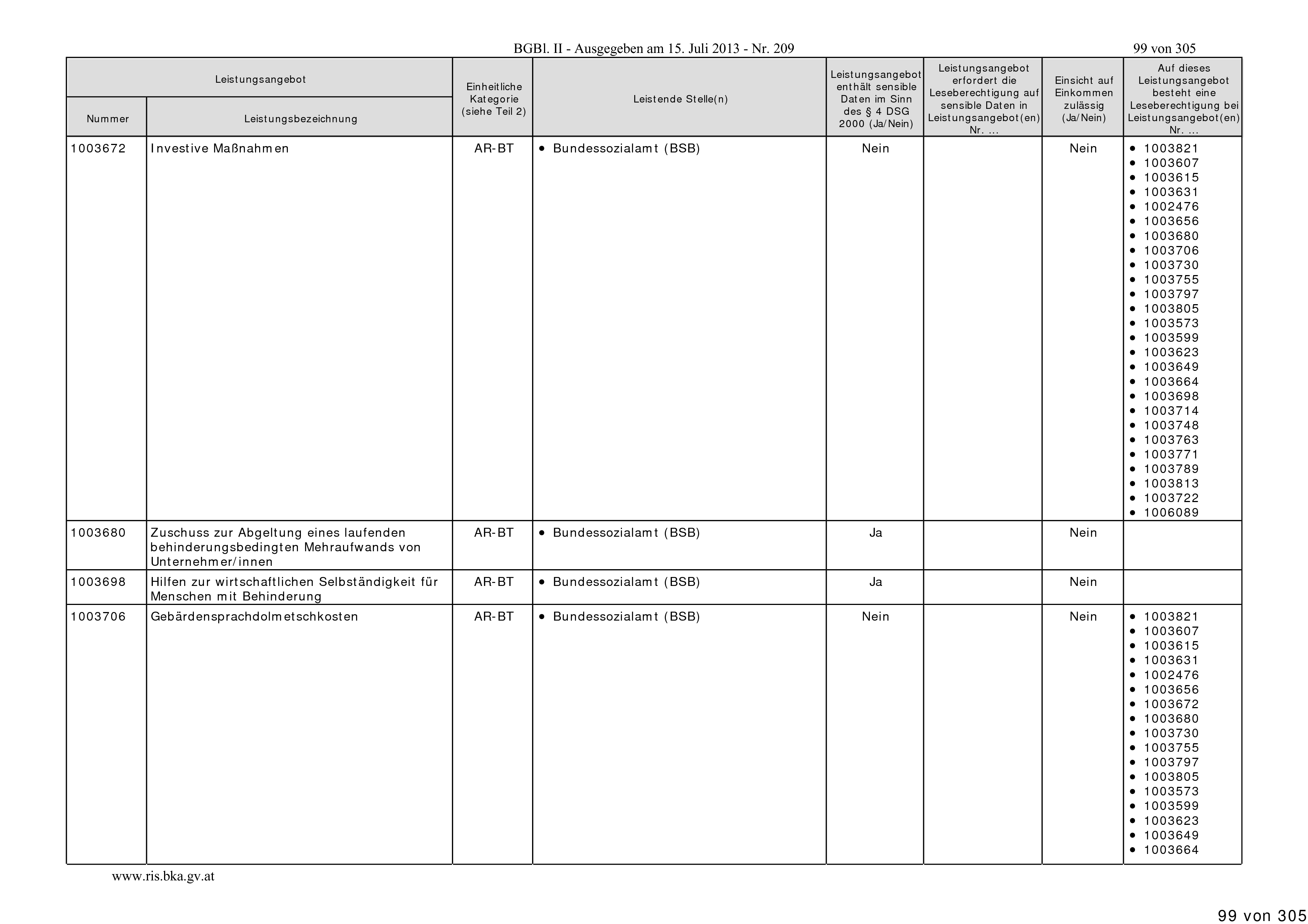 BGBl. II - Ausgegeben am 15. Juli 2013 - Nr. 209

99 von 305

| Leistungsangebot Nummer | Leistungsangebot Leistungsbezeichnung | Einheitliche Kategorie (siehe Teil 2) | Leistende Stelle(n) | Leistungsangebot enthält sensible Daten im Sinn des § 4 DSG 2000 (Ja/Nein) | Leistungsangebot erfordert die Leseberechtigung auf sensible Daten in Leistungsangebot(en) Nr. ... | Einsicht auf Einkommen zulässig (Ja/Nein) | Auf dieses Leistungsangebot besteht eine Leseberechtigung bei Leistungsangebot(en) Nr. ... |
|---|---|---|---|---|---|---|---|
| 1003672 | Investive Maßnahmen | AR-BT | • Bundessozialamt (BSB) | Nein | | Nein | • 1003821 • 1003607 • 1003615 • 1003631 • 1002476 • 1003656 • 1003680 • 1003706 • 1003730 • 1003755 • 1003797 • 1003805 • 1003573 • 1003599 • 1003623 • 1003649 • 1003664 • 1003698 • 1003714 • 1003748 • 1003763 • 1003771 • 1003789 • 1003813 • 1003722 • 1006089 |
| 1003680 | Zuschuss zur Abgeltung eines laufenden behinderungsbedingten Mehraufwands von Unternehmer/innen | AR-BT | • Bundessozialamt (BSB) | Ja | | Nein | |
| 1003698 | Hilfen zur wirtschaftlichen Selbständigkeit für Menschen mit Behinderung | AR-BT | • Bundessozialamt (BSB) | Ja | | Nein | |
| 1003706 | Gebärdensprachdolmetschkosten | AR-BT | • Bundessozialamt (BSB) | Nein | | Nein | • 1003821 • 1003607 • 1003615 • 1003631 • 1002476 • 1003656 • 1003672 • 1003680 • 1003730 • 1003755 • 1003797 • 1003805 • 1003573 • 1003599 • 1003623 • 1003649 • 1003664 |

www.ris.bka.gv.at

99 von 305